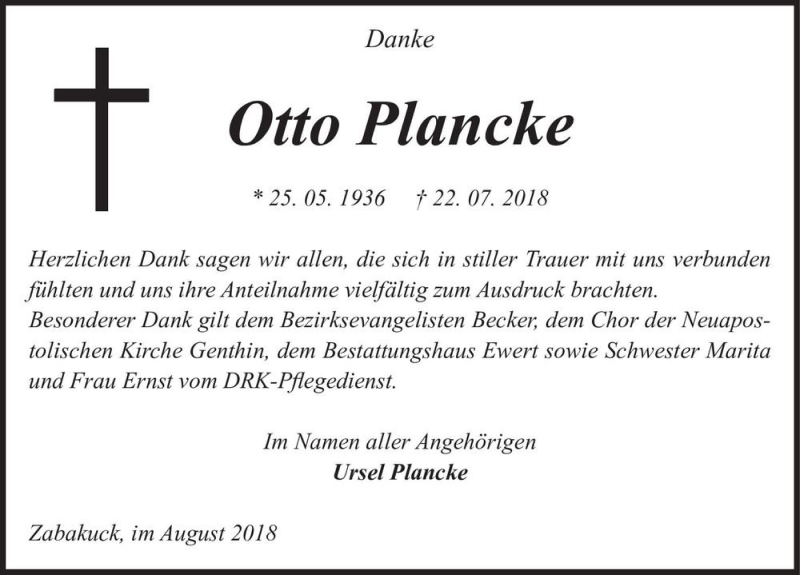 Danke

Otto Plancke

* 25. 05. 1936 † 22. 07. 2018

Herzlichen Dank sagen wir allen, die sich in stiller Trauer mit uns verbunden fühlten und uns ihre Anteilnahme vielfältig zum Ausdruck brachten. Besonderer Dank gilt dem Bezirksevangelisten Becker, dem Chor der Neuapostolischen Kirche Genthin, dem Bestattungshaus Ewert sowie Schwester Marita und Frau Ernst vom DRK-Pflegedienst.

Im Namen aller Angehörigen
Ursel Plancke

Zabakuck, im August 2018